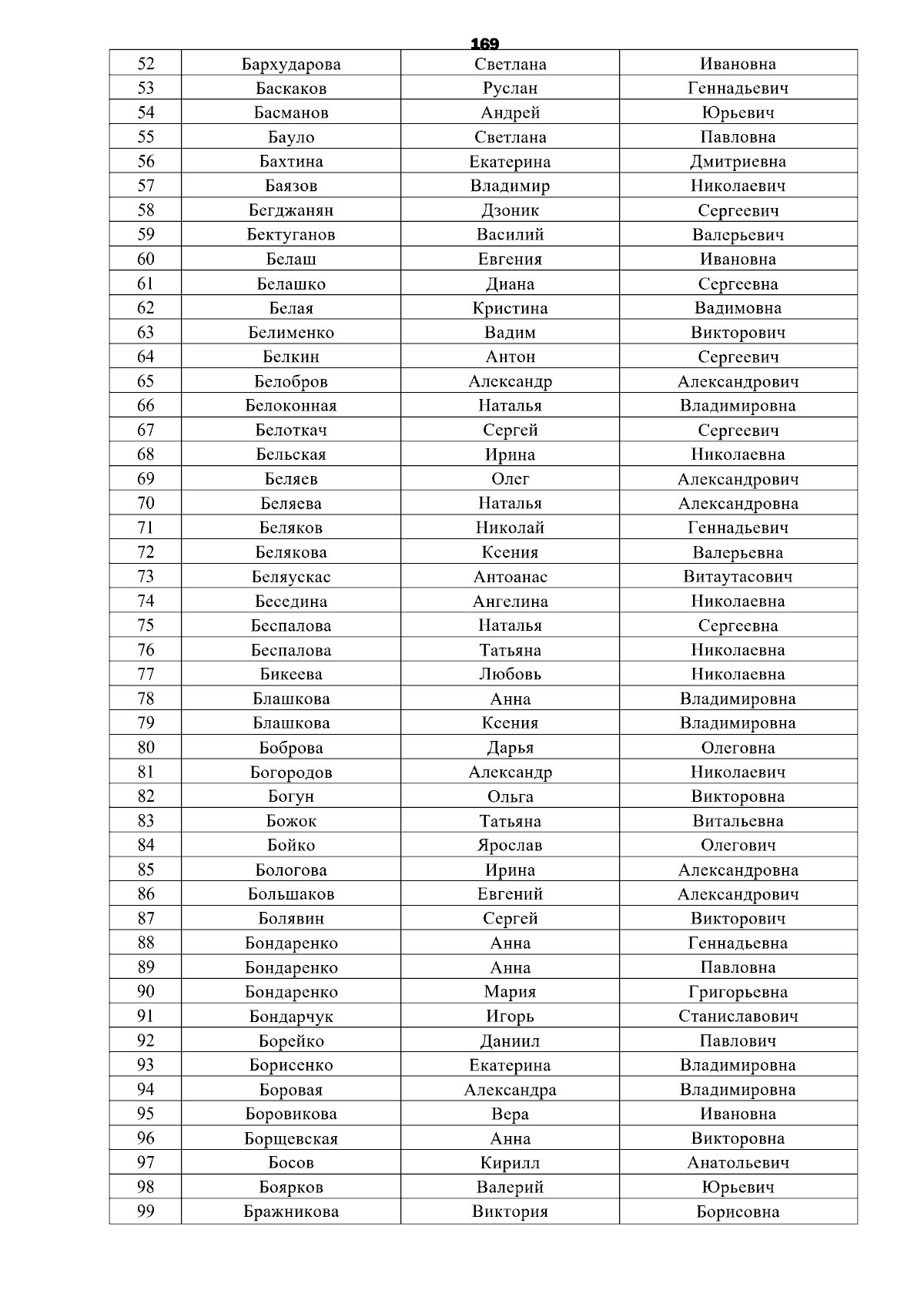 169

| 52 | Бархударова | Светлана | Ивановна |
|---|---|---|---|
| 53 | Баскаков | Руслан | Геннадьевич |
| 54 | Басманов | Андрей | Юрьевич |
| 55 | Бауло | Светлана | Павловна |
| 56 | Бахтина | Екатерина | Дмитриевна |
| 57 | Баязов | Владимир | Николаевич |
| 58 | Бегджанян | Дзоник | Сергеевич |
| 59 | Бектуганов | Василий | Валерьевич |
| 60 | Белаш | Евгения | Ивановна |
| 61 | Белашко | Диана | Сергеевна |
| 62 | Белая | Кристина | Вадимовна |
| 63 | Белименко | Вадим | Викторович |
| 64 | Белкин | Антон | Сергеевич |
| 65 | Белобров | Александр | Александрович |
| 66 | Белоконная | Наталья | Владимировна |
| 67 | Белоткач | Сергей | Сергеевич |
| 68 | Бельская | Ирина | Николаевна |
| 69 | Беляев | Олег | Александрович |
| 70 | Беляева | Наталья | Александровна |
| 71 | Беляков | Николай | Геннадьевич |
| 72 | Белякова | Ксения | Валерьевна |
| 73 | Беляускас | Антоанас | Витаутасович |
| 74 | Беседина | Ангелина | Николаевна |
| 75 | Беспалова | Наталья | Сергеевна |
| 76 | Беспалова | Татьяна | Николаевна |
| 77 | Бикеева | Любовь | Николаевна |
| 78 | Блашкова | Анна | Владимировна |
| 79 | Блашкова | Ксения | Владимировна |
| 80 | Боброва | Дарья | Олеговна |
| 81 | Богородов | Александр | Николаевич |
| 82 | Богун | Ольга | Викторовна |
| 83 | Божок | Татьяна | Витальевна |
| 84 | Бойко | Ярослав | Олегович |
| 85 | Бологова | Ирина | Александровна |
| 86 | Большаков | Евгений | Александрович |
| 87 | Болявин | Сергей | Викторович |
| 88 | Бондаренко | Анна | Геннадьевна |
| 89 | Бондаренко | Анна | Павловна |
| 90 | Бондаренко | Мария | Григорьевна |
| 91 | Бондарчук | Игорь | Станиславович |
| 92 | Борейко | Даниил | Павлович |
| 93 | Борисенко | Екатерина | Владимировна |
| 94 | Боровая | Александра | Владимировна |
| 95 | Боровикова | Вера | Ивановна |
| 96 | Борщевская | Анна | Викторовна |
| 97 | Босов | Кирилл | Анатольевич |
| 98 | Боярков | Валерий | Юрьевич |
| 99 | Бражникова | Виктория | Борисовна |